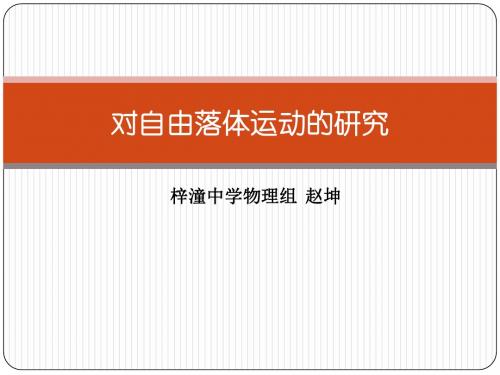 对自由落体运动的研究

梓潼中学物理组 赵坤